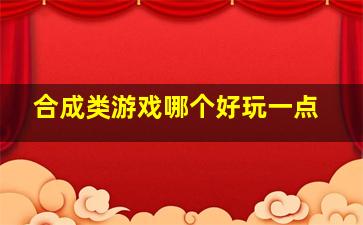 合成类游戏哪个好玩一点